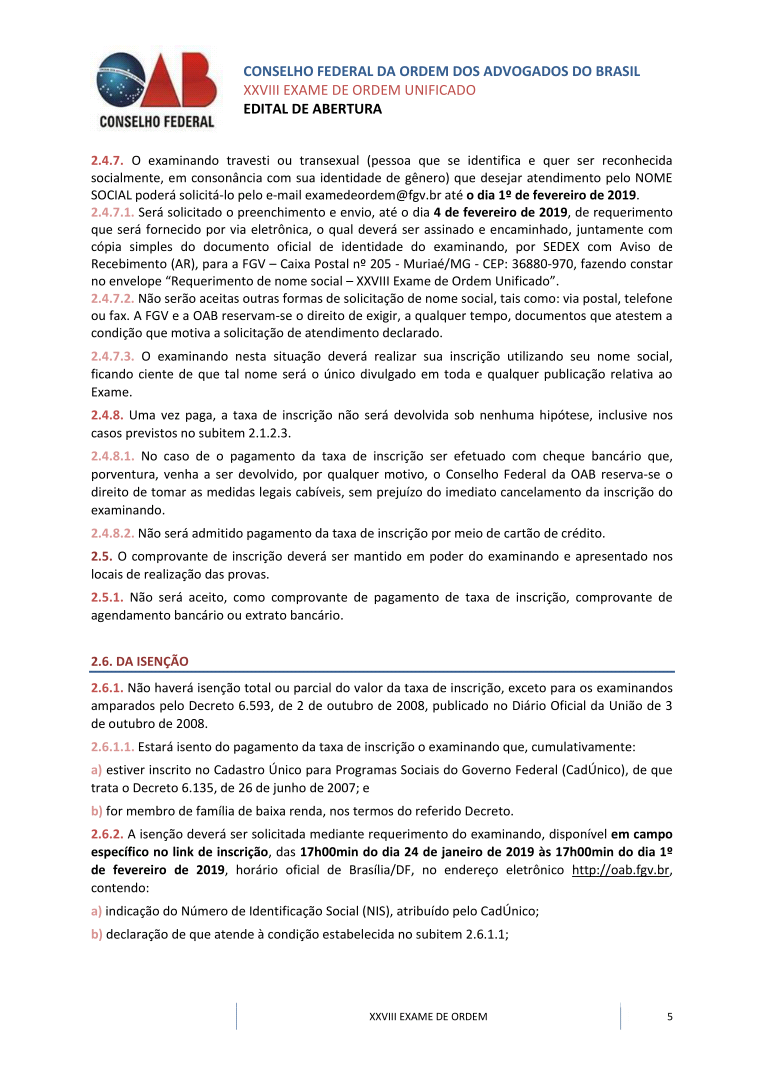 OAB
CONSELHO FEDERAL

CONSELHO FEDERAL DA ORDEM DOS ADVOGADOS DO BRASIL
XXVIII EXAME DE ORDEM UNIFICADO
EDITAL DE ABERTURA

2.4.7. O examinando travesti ou transexual (pessoa que se identifica e quer ser reconhecida socialmente, em consonância com sua identidade de gênero) que desejar atendimento pelo NOME SOCIAL poderá solicitá-lo pelo e-mail examedeordem@fgv.br até o dia 1º de fevereiro de 2019.
2.4.7.1. Será solicitado o preenchimento e envio, até o dia 4 de fevereiro de 2019, de requerimento que será fornecido por via eletrônica, o qual deverá ser assinado e encaminhado, juntamente com cópia simples do documento oficial de identidade do examinando, por SEDEX com Aviso de Recebimento (AR), para a FGV – Caixa Postal nº 205 - Muriaé/MG - CEP: 36880-970, fazendo constar no envelope "Requerimento de nome social – XXVIII Exame de Ordem Unificado".
2.4.7.2. Não serão aceitas outras formas de solicitação de nome social, tais como: via postal, telefone ou fax. A FGV e a OAB reservam-se o direito de exigir, a qualquer tempo, documentos que atestem a condição que motiva a solicitação de atendimento declarado.
2.4.7.3. O examinando nesta situação deverá realizar sua inscrição utilizando seu nome social, ficando ciente de que tal nome será o único divulgado em toda e qualquer publicação relativa ao Exame.
2.4.8. Uma vez paga, a taxa de inscrição não será devolvida sob nenhuma hipótese, inclusive nos casos previstos no subitem 2.1.2.3.
2.4.8.1. No caso de o pagamento da taxa de inscrição ser efetuado com cheque bancário que, porventura, venha a ser devolvido, por qualquer motivo, o Conselho Federal da OAB reserva-se o direito de tomar as medidas legais cabíveis, sem prejuízo do imediato cancelamento da inscrição do examinando.
2.4.8.2. Não será admitido pagamento da taxa de inscrição por meio de cartão de crédito.
2.5. O comprovante de inscrição deverá ser mantido em poder do examinando e apresentado nos locais de realização das provas.
2.5.1. Não será aceito, como comprovante de pagamento de taxa de inscrição, comprovante de agendamento bancário ou extrato bancário.

2.6. DA ISENÇÃO
2.6.1. Não haverá isenção total ou parcial do valor da taxa de inscrição, exceto para os examinandos amparados pelo Decreto 6.593, de 2 de outubro de 2008, publicado no Diário Oficial da União de 3 de outubro de 2008.
2.6.1.1. Estará isento do pagamento da taxa de inscrição o examinando que, cumulativamente:
a) estiver inscrito no Cadastro Único para Programas Sociais do Governo Federal (CadÚnico), de que trata o Decreto 6.135, de 26 de junho de 2007; e
b) for membro de família de baixa renda, nos termos do referido Decreto.
2.6.2. A isenção deverá ser solicitada mediante requerimento do examinando, disponível em campo específico no link de inscrição, das 17h00min do dia 24 de janeiro de 2019 às 17h00min do dia 1º de fevereiro de 2019, horário oficial de Brasília/DF, no endereço eletrônico http://oab.fgv.br, contendo:
a) indicação do Número de Identificação Social (NIS), atribuído pelo CadÚnico;
b) declaração de que atende à condição estabelecida no subitem 2.6.1.1;

XXVIII EXAME DE ORDEM 5